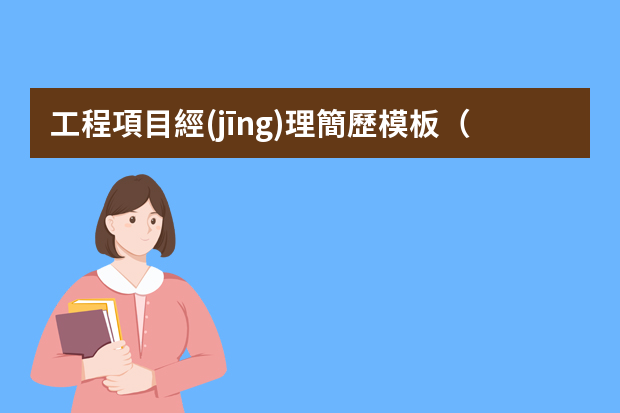 工程項目經(jīng)理簡歷模板（